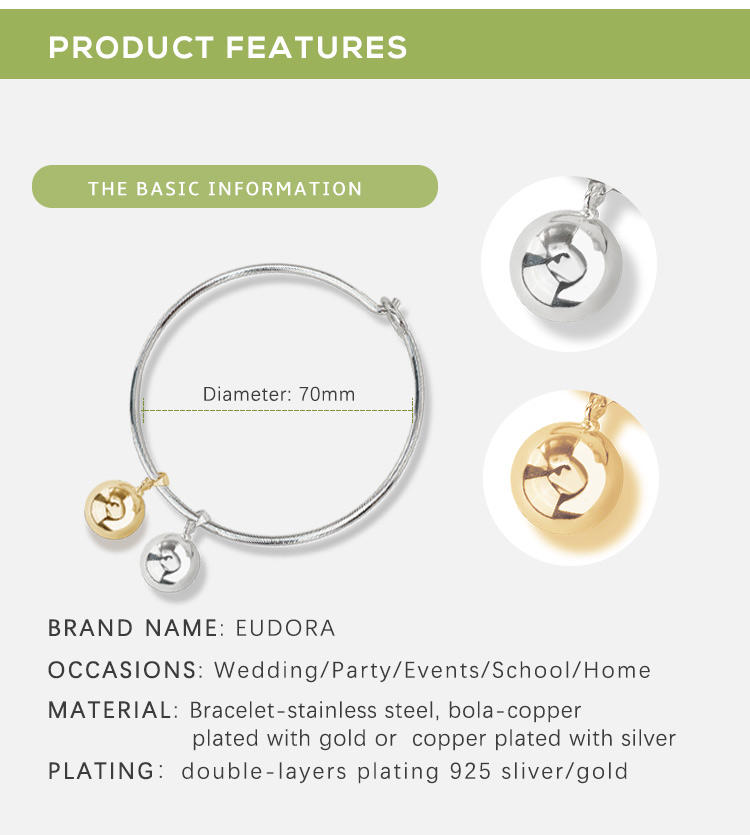 PRODUCT FEATURES

THE BASIC INFORMATION

Diameter: 70mm

BRAND NAME: EUDORA

OCCASIONS: Wedding/Party/Events/School/Home

MATERIAL: Bracelet-stainless steel, bola-copper plated with gold or copper plated with silver

PLATING: double-layers plating 925 sliver/gold